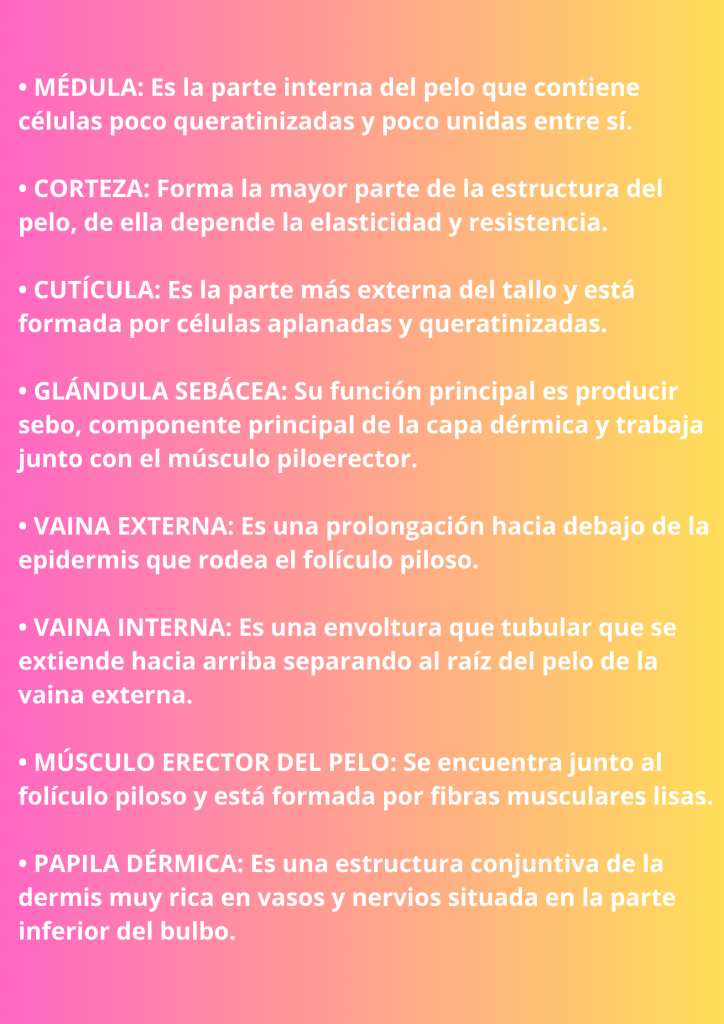 • MÉDULA: Es la parte interna del pelo que contiene células poco queratinizadas y poco unidas entre sí.

• CORTEZA: Forma la mayor parte de la estructura del pelo, de ella depende la elasticidad y resistencia.

• CUTÍCULA: Es la parte más externa del tallo y está formada por células aplanadas y queratinizadas.

• GLÁNDULA SEBÁCEA: Su función principal es producir sebo, componente principal de la capa dérmica y trabaja junto con el músculo piloerector.

• VAINA EXTERNA: Es una prolongación hacia debajo de la epidermis que rodea el folículo piloso.

• VAINA INTERNA: Es una envoltura que tubular que se extiende hacia arriba separando al raíz del pelo de la vaina externa.

• MÚSCULO ERECTOR DEL PELO: Se encuentra junto al folículo piloso y está formada por fibras musculares lisas.

• PAPILA DÉRMICA: Es una estructura conjuntiva de la dermis muy rica en vasos y nervios situada en la parte inferior del bulbo.